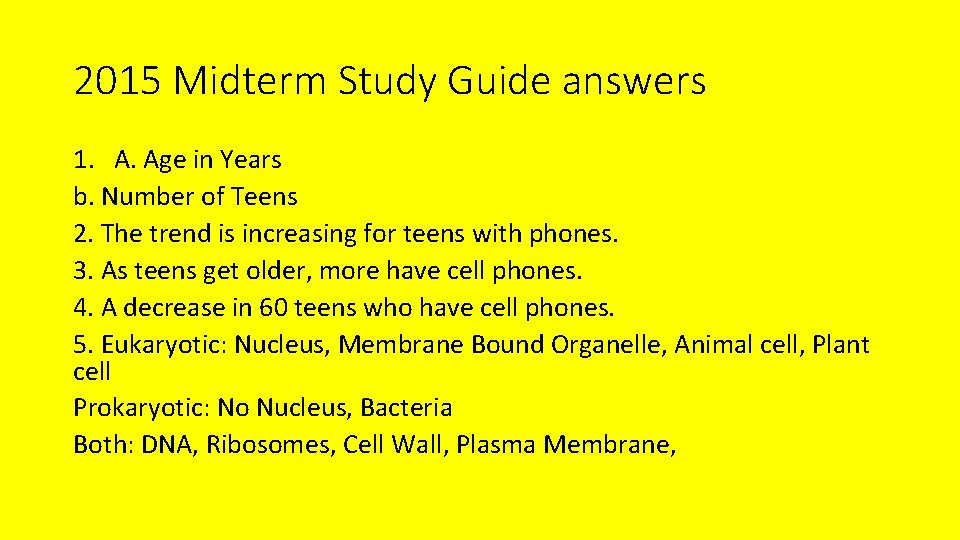 2015 Midterm Study Guide answers

1. A. Age in Years
b. Number of Teens
2. The trend is increasing for teens with phones.
3. As teens get older, more have cell phones.
4. A decrease in 60 teens who have cell phones.
5. Eukaryotic: Nucleus, Membrane Bound Organelle, Animal cell, Plant cell
Prokaryotic: No Nucleus, Bacteria
Both: DNA, Ribosomes, Cell Wall, Plasma Membrane,